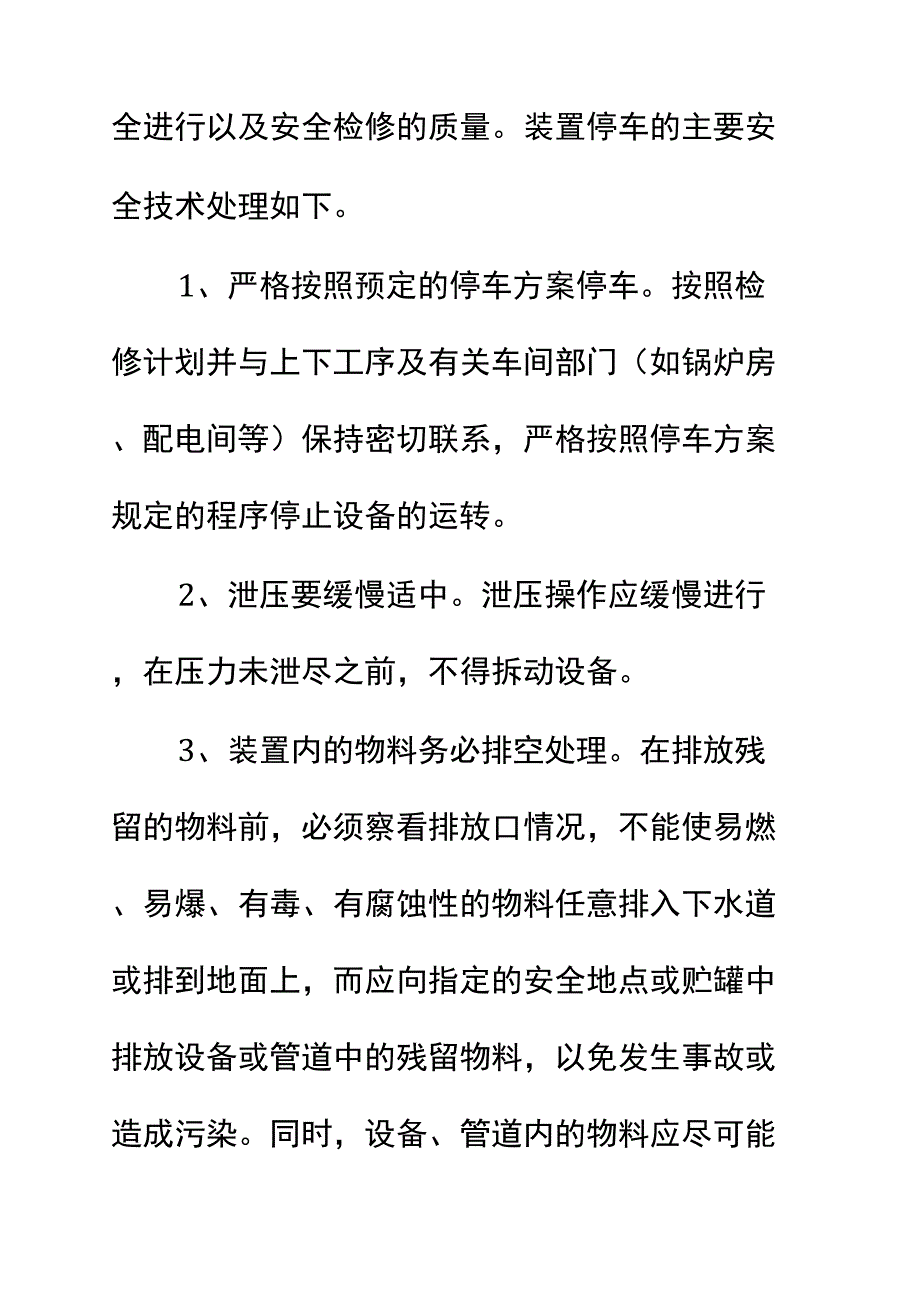 全进行以及安全检修的质量。装置停车的主要安全技术处理如下。

1、严格按照预定的停车方案停车。按照检修计划并与上下工序及有关车间部门（如锅炉房、配电间等）保持密切联系，严格按照停车方案规定的程序停止设备的运转。

2、泄压要缓慢适中。泄压操作应缓慢进行，在压力未泄尽之前，不得拆动设备。

3、装置内的物料务必排空处理。在排放残留的物料前，必须察看排放口情况，不能使易燃、易爆、有毒、有腐蚀性的物料任意排入下水道或排到地面上，而应向指定的安全地点或贮罐中排放设备或管道中的残留物料，以免发生事故或造成污染。同时，设备、管道内的物料应尽可能